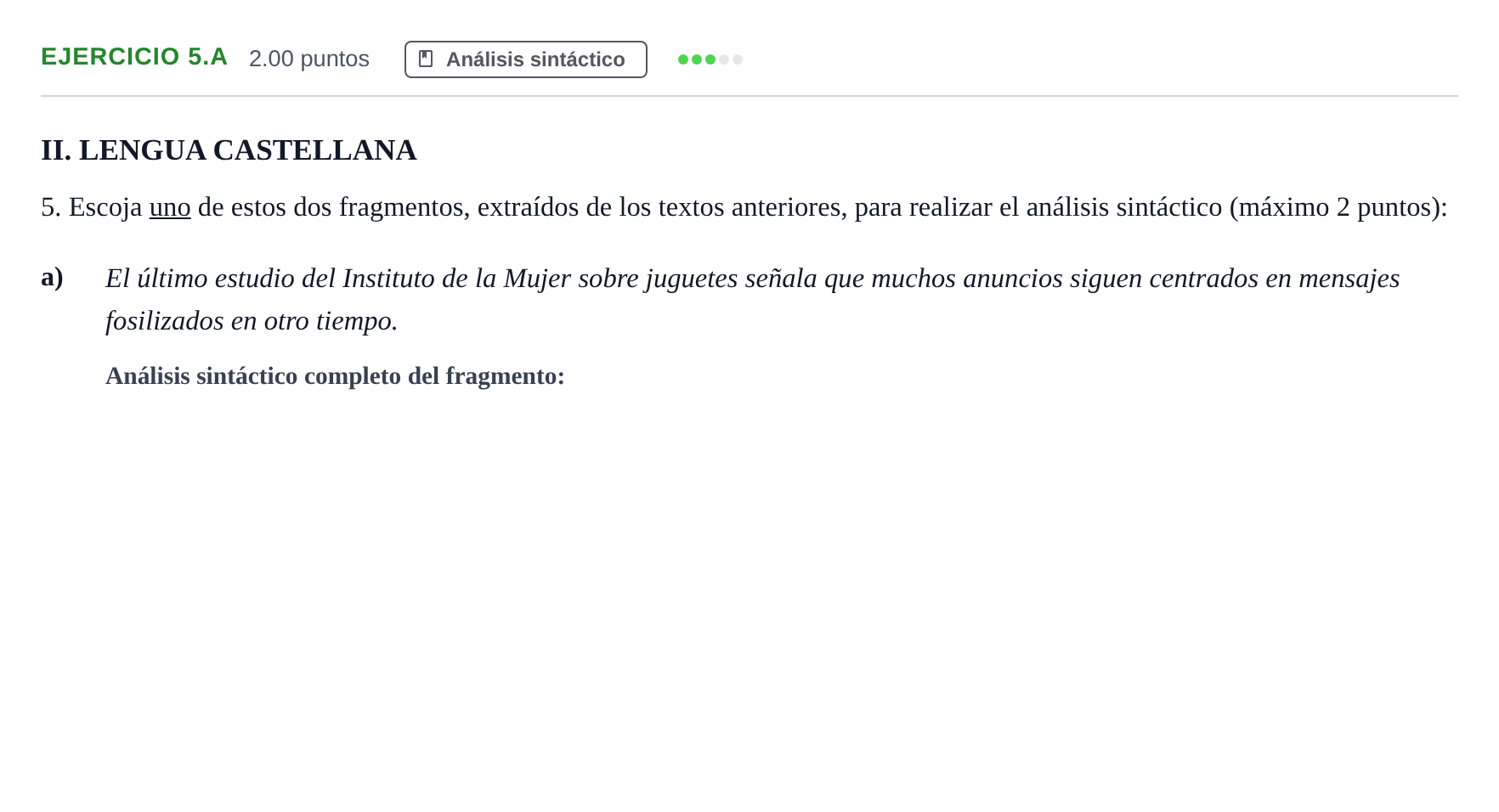 EJERCICIO 5.A 2.00 puntos Análisis sintáctico

II. LENGUA CASTELLANA

5. Escoja uno de estos dos fragmentos, extraídos de los textos anteriores, para realizar el análisis sintáctico (máximo 2 puntos):

a) El último estudio del Instituto de la Mujer sobre juguetes señala que muchos anuncios siguen centrados en mensajes fosilizados en otro tiempo.

Análisis sintáctico completo del fragmento: